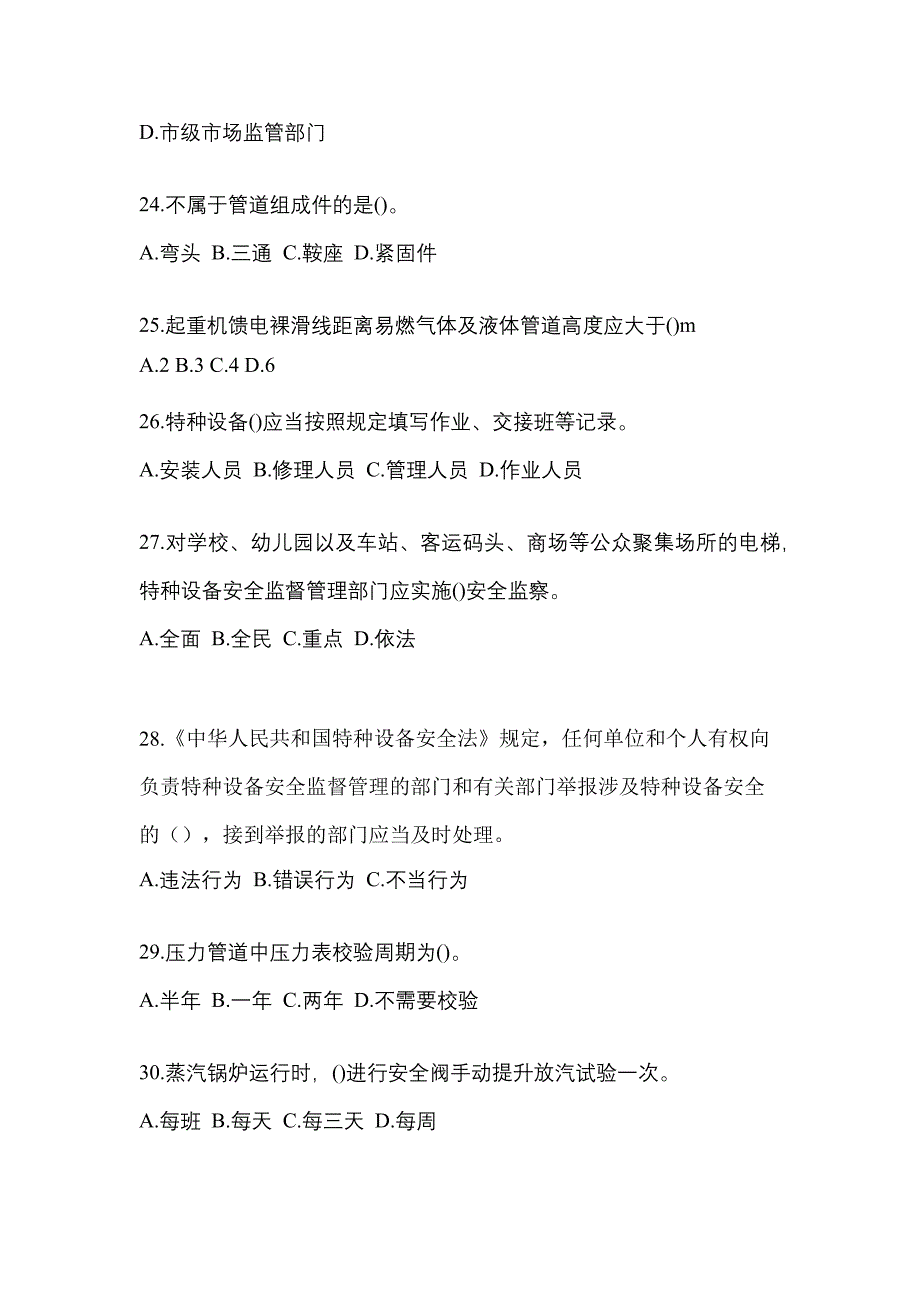 D.市级市场监管部门

24.不属于管道组成件的是()。

A.弯头 B.三通 C.鞍座 D.紧固件

25.起重机馈电裸滑线距离易燃气体及液体管道高度应大于()m

A.2 B.3 C.4 D.6

26.特种设备()应当按照规定填写作业、交接班等记录。

A.安装人员 B.修理人员 C.管理人员 D.作业人员

27.对学校、幼儿园以及车站、客运码头、商场等公众聚集场所的电梯,特种设备安全监督管理部门应实施()安全监察。

A.全面 B.全民 C.重点 D.依法

28.《中华人民共和国特种设备安全法》规定，任何单位和个人有权向负责特种设备安全监督管理的部门和有关部门举报涉及特种设备安全的（），接到举报的部门应当及时处理。

A.违法行为 B.错误行为 C.不当行为

29.压力管道中压力表校验周期为()。

A.半年 B.一年 C.两年 D.不需要校验

30.蒸汽锅炉运行时, ()进行安全阀手动提升放汽试验一次。

A.每班 B.每天 C.每三天 D.每周